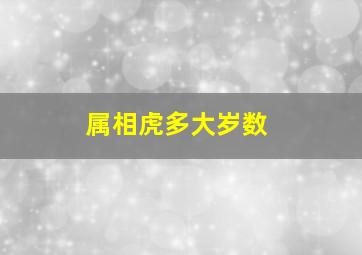 属相虎多大岁数